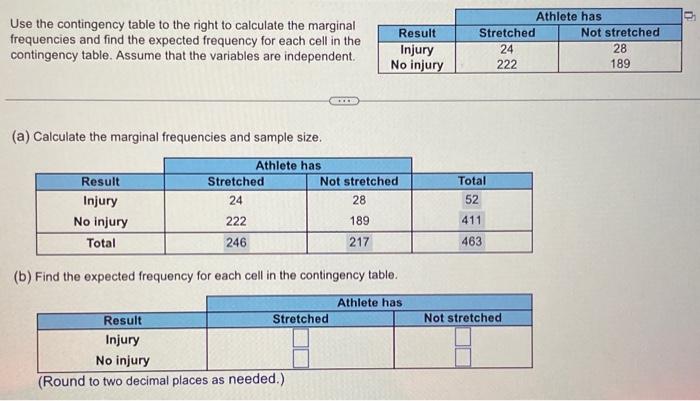 Use the contingency table to the right to calculate the marginal frequencies and find the expected frequency for each cell in the contingency table. Assume that the variables are independent.

| | Athlete has | |
|---|---|---|
| Result | Stretched | Not stretched |
| Injury | 24 | 28 |
| No injury | 222 | 189 |

(a) Calculate the marginal frequencies and sample size.

| | Athlete has | | |
|---|---|---|---|
| Result | Stretched | Not stretched | Total |
| Injury | 24 | 28 | 52 |
| No injury | 222 | 189 | 411 |
| Total | 246 | 217 | 463 |

(b) Find the expected frequency for each cell in the contingency table.

| | Athlete has | |
|---|---|---|
| Result | Stretched | Not stretched |
| Injury | | |
| No injury | | |

(Round to two decimal places as needed.)